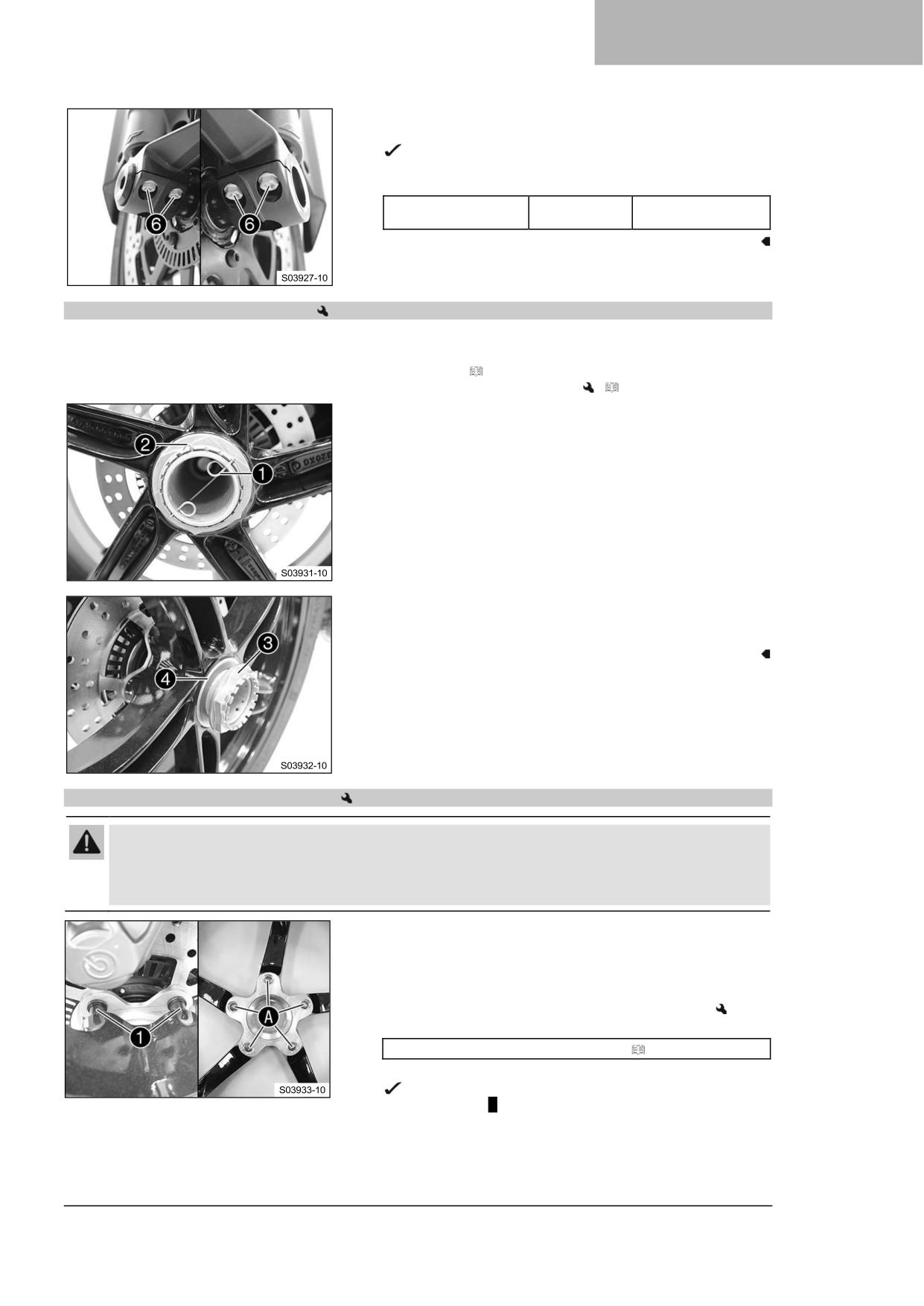 6

6

S03927-10

2

1

S03931-10

3

4

S03932-10

1

A

S03933-10